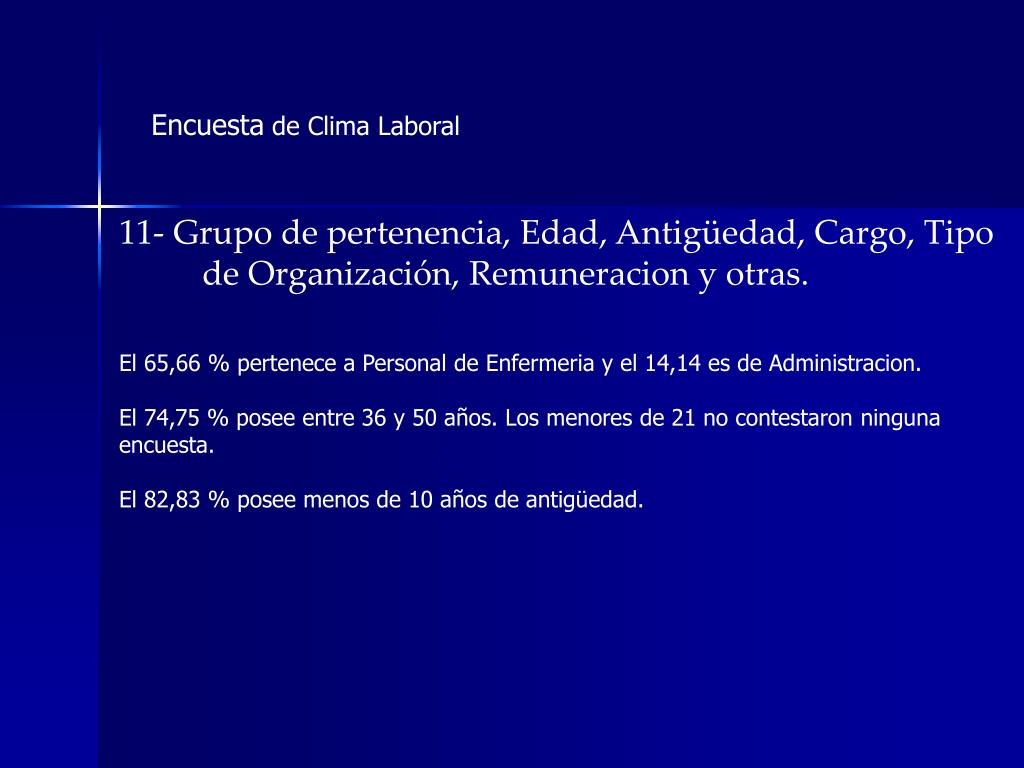 Encuesta de Clima Laboral

11- Grupo de pertenencia, Edad, Antigüedad, Cargo, Tipo de Organización, Remuneracion y otras.

El 65,66 % pertenece a Personal de Enfermeria y el 14,14 es de Administracion.

El 74,75 % posee entre 36 y 50 años. Los menores de 21 no contestaron ninguna encuesta.

El 82,83 % posee menos de 10 años de antigüedad.